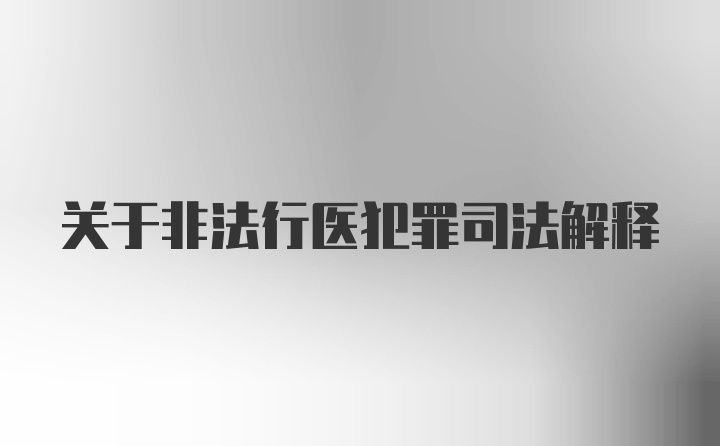 关于非法行医犯罪司法解释